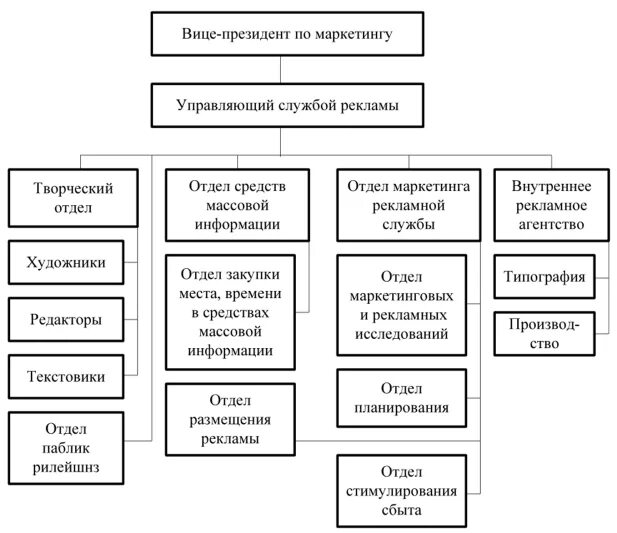 Вице-президент по маркетингу

Управляющий службой рекламы

Творческий отдел

Художники

Редакторы

Текстовики

Отдел паблик рилейшнз

Отдел средств массовой информации

Отдел закупки места, времени в средствах массовой информации

Отдел размещения рекламы

Отдел маркетинга рекламной службы

Отдел маркетинговых и рекламных исследований

Отдел планирования

Отдел стимулирования сбыта

Внутреннее рекламное агентство

Типография

Производство